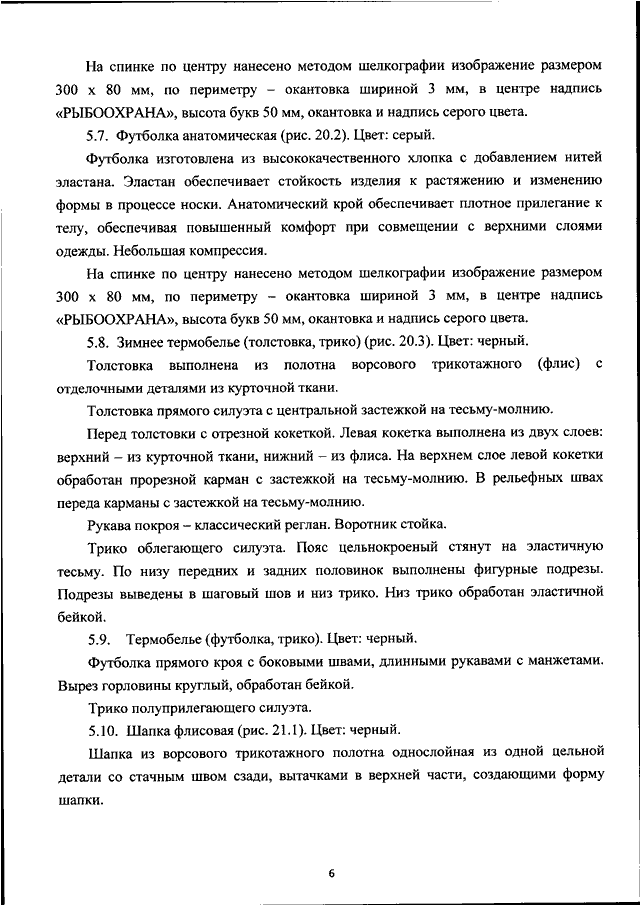 На спинке по центру нанесено методом шелкографии изображение размером 300 х 80 мм, по периметру – окантовка шириной 3 мм, в центре надпись «РЫБООХРАНА», высота букв 50 мм, окантовка и надпись серого цвета.

5.7. Футболка анатомическая (рис. 20.2). Цвет: серый.

Футболка изготовлена из высококачественного хлопка с добавлением нитей эластана. Эластан обеспечивает стойкость изделия к растяжению и изменению формы в процессе носки. Анатомический крой обеспечивает плотное прилегание к телу, обеспечивая повышенный комфорт при совмещении с верхними слоями одежды. Небольшая компрессия.

На спинке по центру нанесено методом шелкографии изображение размером 300 х 80 мм, по периметру – окантовка шириной 3 мм, в центре надпись «РЫБООХРАНА», высота букв 50 мм, окантовка и надпись серого цвета.

5.8. Зимнее термобелье (толстовка, трико) (рис. 20.3). Цвет: черный.

Толстовка выполнена из полотна ворсового трикотажного (флис) с отделочными деталями из курточной ткани.

Толстовка прямого силуэта с центральной застежкой на тесьму-молнию.

Перед толстовки с отрезной кокеткой. Левая кокетка выполнена из двух слоев: верхний – из курточной ткани, нижний – из флиса. На верхнем слое левой кокетки обработан прорезной карман с застежкой на тесьму-молнию. В рельефных швах переда карманы с застежкой на тесьму-молнию.

Рукава покроя – классический реглан. Воротник стойка.

Трико облегающего силуэта. Пояс цельнокроеный стянут на эластичную тесьму. По низу передних и задних половинок выполнены фигурные подрезы. Подрезы выведены в шаговый шов и низ трико. Низ трико обработан эластичной бейкой.

5.9. Термобелье (футболка, трико). Цвет: черный.

Футболка прямого кроя с боковыми швами, длинными рукавами с манжетами. Вырез горловины круглый, обработан бейкой.

Трико полуприлегающего силуэта.

5.10. Шапка флисовая (рис. 21.1). Цвет: черный.

Шапка из ворсового трикотажного полотна однослойная из одной цельной детали со стачным швом сзади, вытачками в верхней части, создающими форму шапки.

6